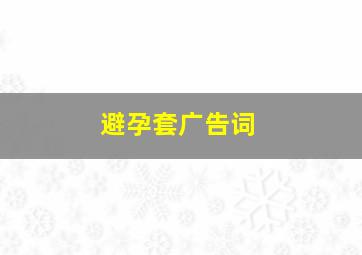 避孕套广告词